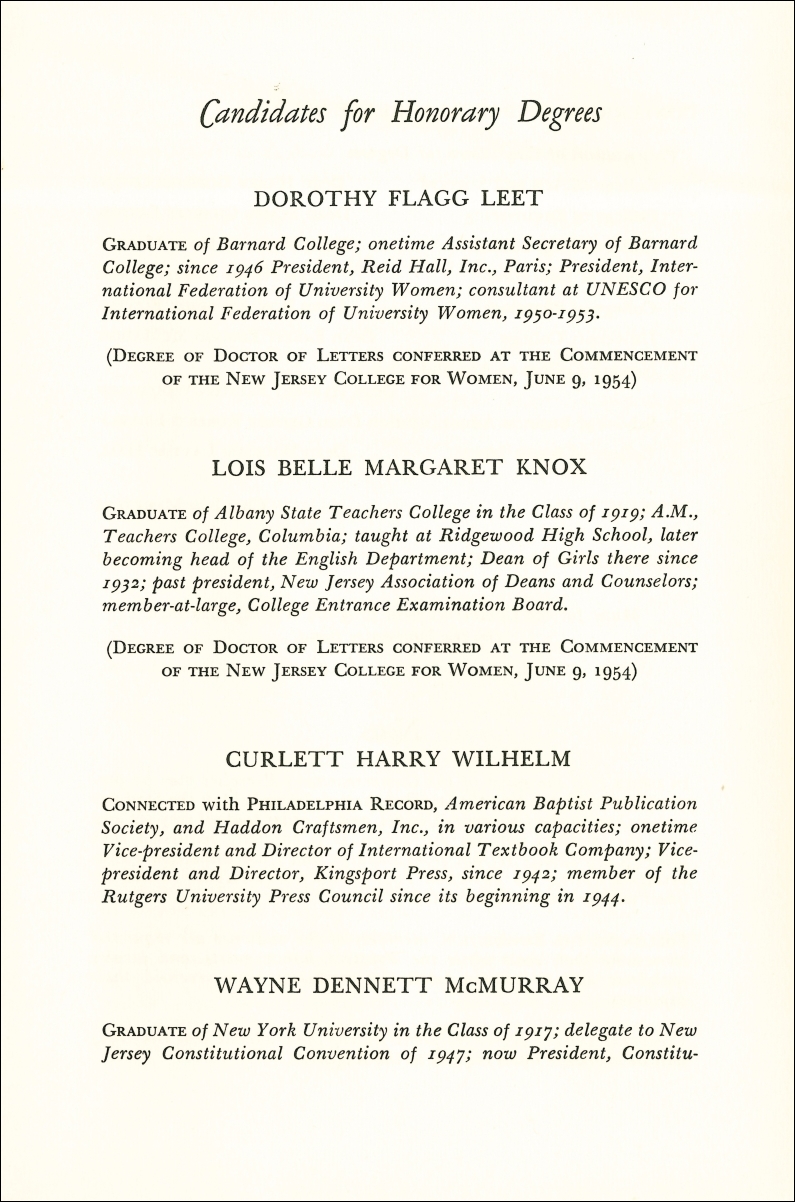 Candidates for Honorary Degrees

DOROTHY FLAGG LEET

GRADUATE of Barnard College; onetime Assistant Secretary of Barnard College; since 1946 President, Reid Hall, Inc., Paris; President, International Federation of University Women; consultant at UNESCO for International Federation of University Women, 1950-1953.

(DEGREE OF DOCTOR OF LETTERS CONFERRED AT THE COMMENCEMENT OF THE NEW JERSEY COLLEGE FOR WOMEN, JUNE 9, 1954)

LOIS BELLE MARGARET KNOX

GRADUATE of Albany State Teachers College in the Class of 1919; A.M., Teachers College, Columbia; taught at Ridgewood High School, later becoming head of the English Department; Dean of Girls there since 1932; past president, New Jersey Association of Deans and Counselors; member-at-large, College Entrance Examination Board.

(DEGREE OF DOCTOR OF LETTERS CONFERRED AT THE COMMENCEMENT OF THE NEW JERSEY COLLEGE FOR WOMEN, JUNE 9, 1954)

CURLETT HARRY WILHELM

CONNECTED with PHILADELPHIA RECORD, American Baptist Publication Society, and Haddon Craftsmen, Inc., in various capacities; onetime Vice-president and Director of International Textbook Company; Vice-president and Director, Kingsport Press, since 1942; member of the Rutgers University Press Council since its beginning in 1944.

WAYNE DENNETT McMURRAY

GRADUATE of New York University in the Class of 1917; delegate to New Jersey Constitutional Convention of 1947; now President, Constitu-